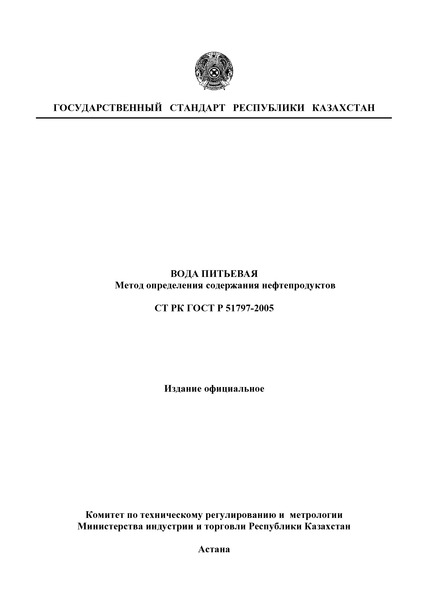 ГОСУДАРСТВЕННЫЙ СТАНДАРТ РЕСПУБЛИКИ КАЗАХСТАН

ВОДА ПИТЬЕВАЯ
Метод определения содержания нефтепродуктов

СТ РК ГОСТ Р 51797-2005

Издание официальное

Комитет по техническому регулированию и метрологии
Министерства индустрии и торговли Республики Казахстан

Астана